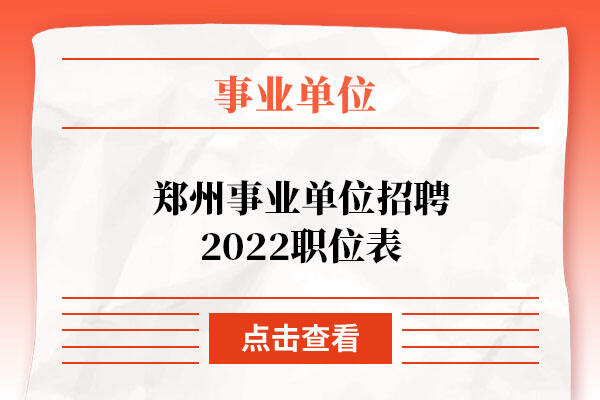 事业单位

郑州事业单位招聘
2022职位表

点击查看